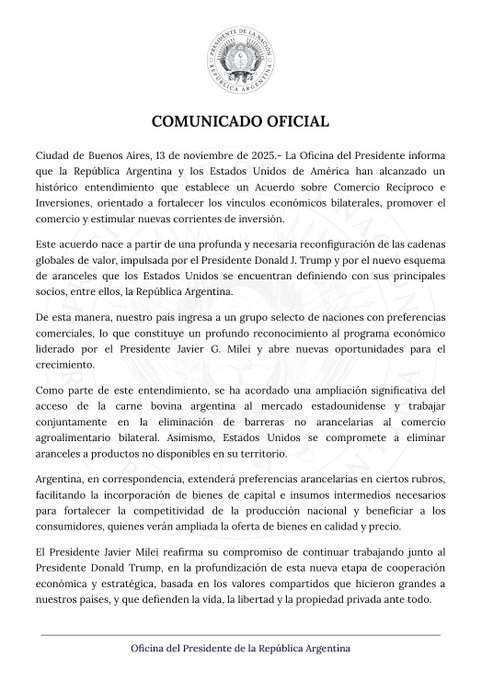 PRESIDENTE DE LA NACIÓN
REPÚBLICA ARGENTINA

COMUNICADO OFICIAL

Ciudad de Buenos Aires, 13 de noviembre de 2025.- La Oficina del Presidente informa que la República Argentina y los Estados Unidos de América han alcanzado un histórico entendimiento que establece un Acuerdo sobre Comercio Recíproco e Inversiones, orientado a fortalecer los vínculos económicos bilaterales, promover el comercio y estimular nuevas corrientes de inversión.

Este acuerdo nace a partir de una profunda y necesaria reconfiguración de las cadenas globales de valor, impulsada por el Presidente Donald J. Trump y por el nuevo esquema de aranceles que los Estados Unidos se encuentran definiendo con sus principales socios, entre ellos, la República Argentina.

De esta manera, nuestro país ingresa a un grupo selecto de naciones con preferencias comerciales, lo que constituye un profundo reconocimiento al programa económico liderado por el Presidente Javier G. Milei y abre nuevas oportunidades para el crecimiento.

Como parte de este entendimiento, se ha acordado una ampliación significativa del acceso de la carne bovina argentina al mercado estadounidense y trabajar conjuntamente en la eliminación de barreras no arancelarias al comercio agroalimentario bilateral. Asimismo, Estados Unidos se compromete a eliminar aranceles a productos no disponibles en su territorio.

Argentina, en correspondencia, extenderá preferencias arancelarias en ciertos rubros, facilitando la incorporación de bienes de capital e insumos intermedios necesarios para fortalecer la competitividad de la producción nacional y beneficiar a los consumidores, quienes verán ampliada la oferta de bienes en calidad y precio.

El Presidente Javier Milei reafirma su compromiso de continuar trabajando junto al Presidente Donald Trump, en la profundización de esta nueva etapa de cooperación económica y estratégica, basada en los valores compartidos que hicieron grandes a nuestros países, y que defienden la vida, la libertad y la propiedad privada ante todo.

Oficina del Presidente de la República Argentina